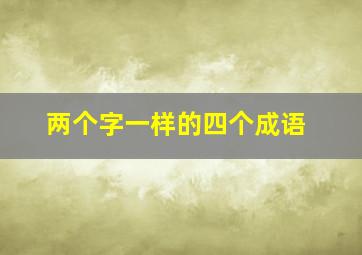 两个字一样的四个成语